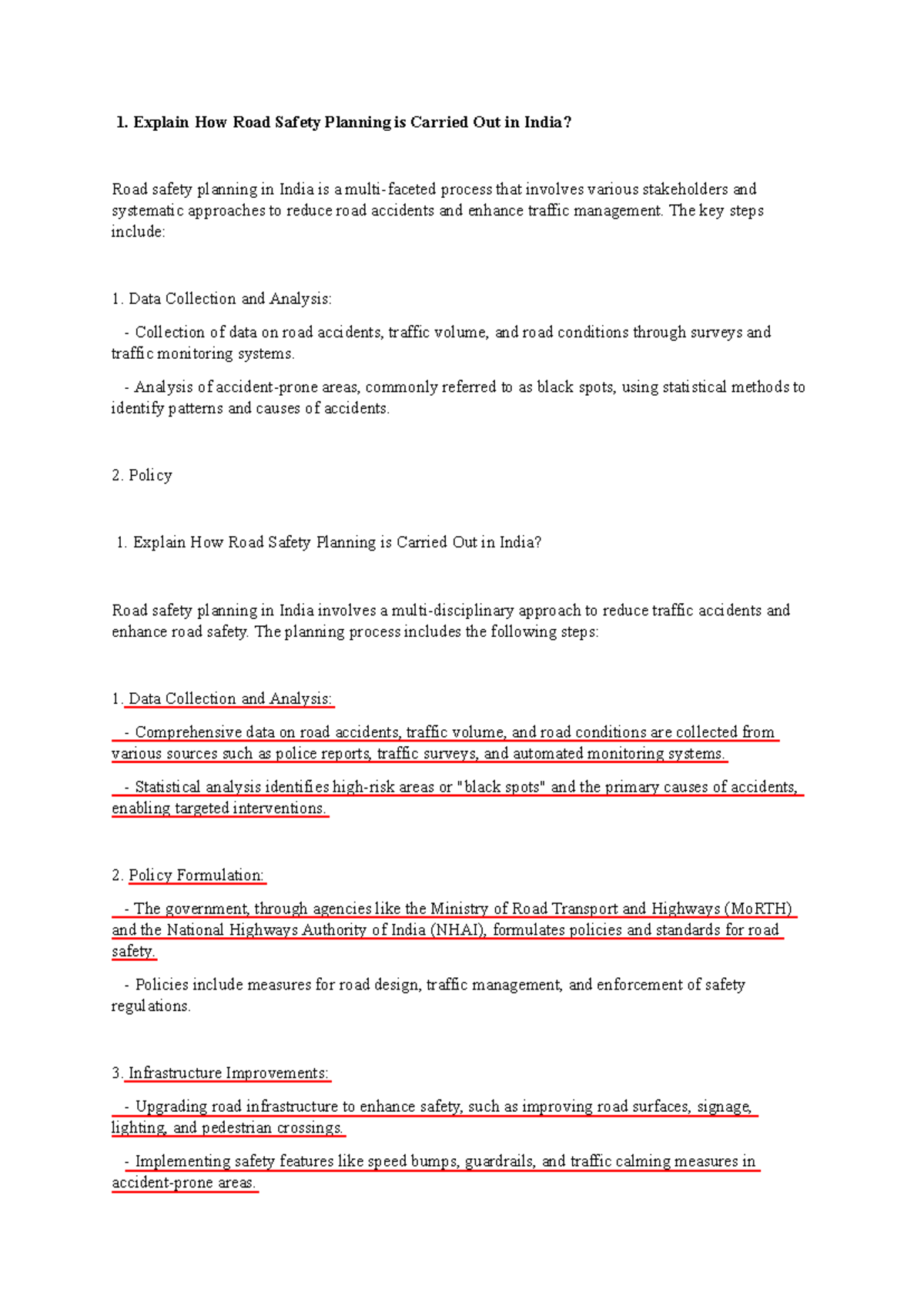 1. Explain How Road Safety Planning is Carried Out in India?

Road safety planning in India is a multi-faceted process that involves various stakeholders and systematic approaches to reduce road accidents and enhance traffic management. The key steps include:

1. Data Collection and Analysis:

- Collection of data on road accidents, traffic volume, and road conditions through surveys and traffic monitoring systems.

- Analysis of accident-prone areas, commonly referred to as black spots, using statistical methods to identify patterns and causes of accidents.

2. Policy

1. Explain How Road Safety Planning is Carried Out in India?

Road safety planning in India involves a multi-disciplinary approach to reduce traffic accidents and enhance road safety. The planning process includes the following steps:

1. Data Collection and Analysis:

- Comprehensive data on road accidents, traffic volume, and road conditions are collected from various sources such as police reports, traffic surveys, and automated monitoring systems.

- Statistical analysis identifies high-risk areas or "black spots" and the primary causes of accidents, enabling targeted interventions.

2. Policy Formulation:

- The government, through agencies like the Ministry of Road Transport and Highways (MoRTH) and the National Highways Authority of India (NHAI), formulates policies and standards for road safety.

- Policies include measures for road design, traffic management, and enforcement of safety regulations.

3. Infrastructure Improvements:

- Upgrading road infrastructure to enhance safety, such as improving road surfaces, signage, lighting, and pedestrian crossings.

- Implementing safety features like speed bumps, guardrails, and traffic calming measures in accident-prone areas.